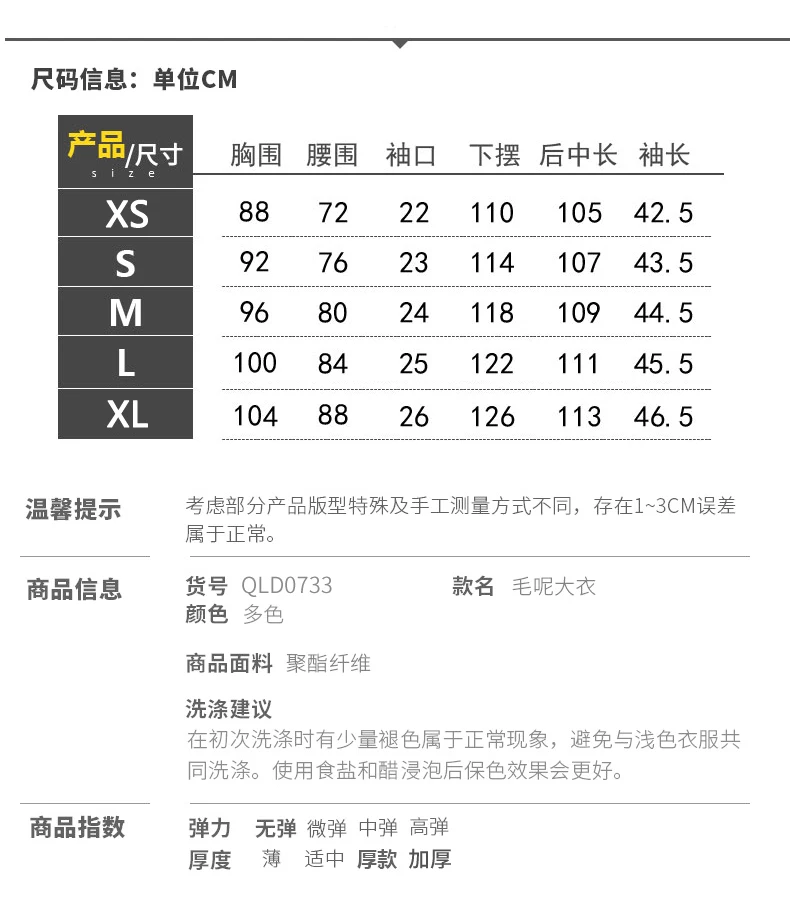 尺码信息：单位CM

| 产品/尺寸 size | 胸围 | 腰围 | 袖口 | 下摆 | 后中长 | 袖长 |
|---|---|---|---|---|---|---|
| XS | 88 | 72 | 22 | 110 | 105 | 42.5 |
| S | 92 | 76 | 23 | 114 | 107 | 43.5 |
| M | 96 | 80 | 24 | 118 | 109 | 44.5 |
| L | 100 | 84 | 25 | 122 | 111 | 45.5 |
| XL | 104 | 88 | 26 | 126 | 113 | 46.5 |

温馨提示
考虑部分产品版型特殊及手工测量方式不同，存在1~3CM误差属于正常。

商品信息
货号 QLD0733
款名 毛呢大衣
颜色 多色

商品面料 聚酯纤维

洗涤建议
在初次洗涤时有少量褪色属于正常现象，避免与浅色衣服共同洗涤。使用食盐和醋浸泡后保色效果会更好。

商品指数
弹力 无弹 微弹 中弹 高弹
厚度 薄 适中 厚款 加厚